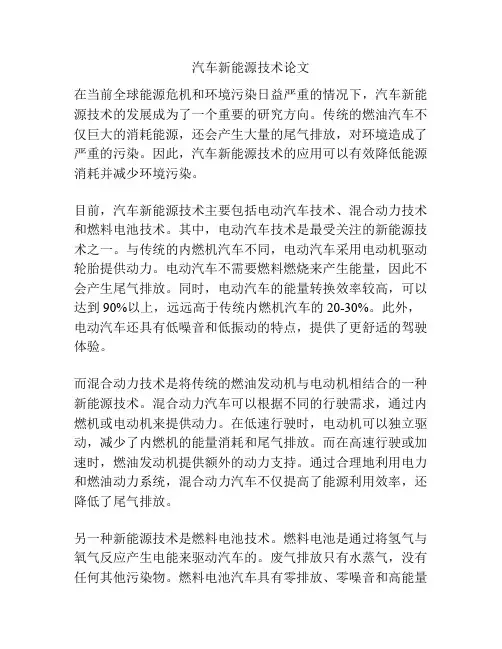 汽车新能源技术论文

在当前全球能源危机和环境污染日益严重的情况下，汽车新能源技术的发展成为了一个重要的研究方向。传统的燃油汽车不仅巨大的消耗能源，还会产生大量的尾气排放，对环境造成了严重的污染。因此，汽车新能源技术的应用可以有效降低能源消耗并减少环境污染。

目前，汽车新能源技术主要包括电动汽车技术、混合动力技术和燃料电池技术。其中，电动汽车技术是最受关注的新能源技术之一。与传统的内燃机汽车不同，电动汽车采用电动机驱动轮胎提供动力。电动汽车不需要燃料燃烧来产生能量，因此不会产生尾气排放。同时，电动汽车的能量转换效率较高，可以达到90%以上，远远高于传统内燃机汽车的20-30%。此外，电动汽车还具有低噪音和低振动的特点，提供了更舒适的驾驶体验。

而混合动力技术是将传统的燃油发动机与电动机相结合的一种新能源技术。混合动力汽车可以根据不同的行驶需求，通过内燃机或电动机来提供动力。在低速行驶时，电动机可以独立驱动，减少了内燃机的能量消耗和尾气排放。而在高速行驶或加速时，燃油发动机提供额外的动力支持。通过合理地利用电力和燃油动力系统，混合动力汽车不仅提高了能源利用效率，还降低了尾气排放。

另一种新能源技术是燃料电池技术。燃料电池是通过将氢气与氧气反应产生电能来驱动汽车的。废气排放只有水蒸气，没有任何其他污染物。燃料电池汽车具有零排放、零噪音和高能量